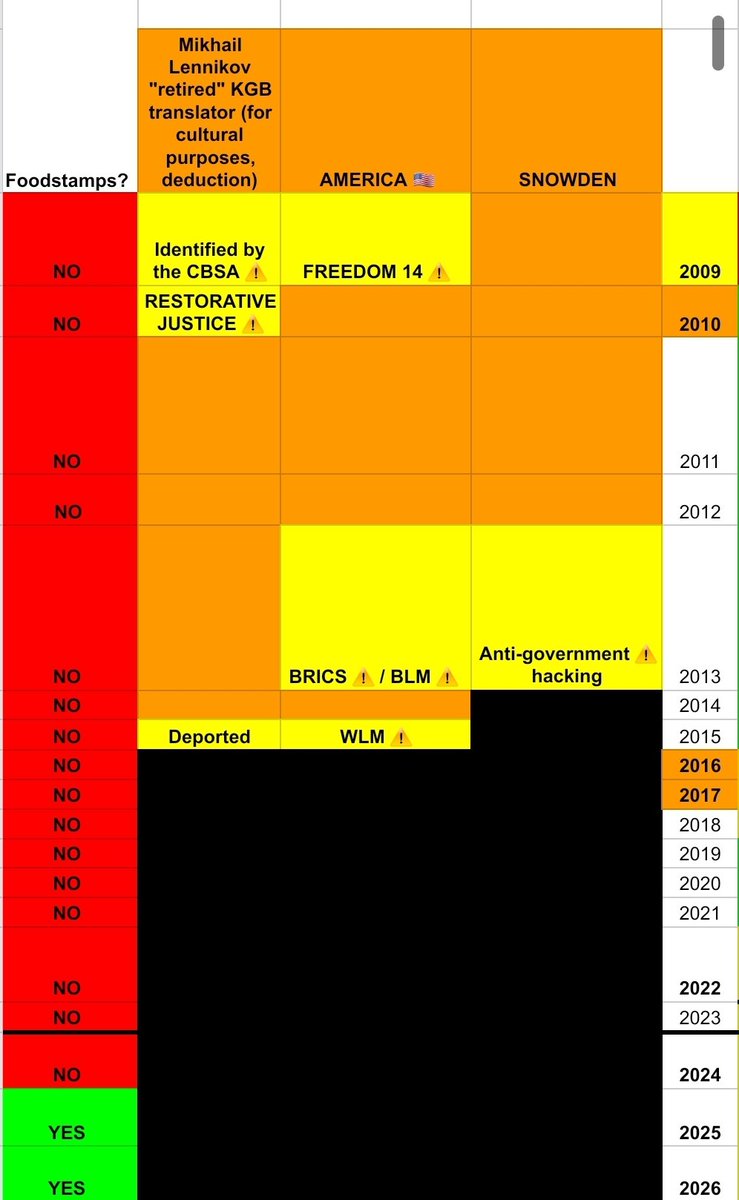 | Foodstamps? | Mikhail Lennikov "retired" KGB translator (for cultural purposes, deduction) | AMERICA 🇺🇸 | SNOWDEN | |
|---|---|---|---|---|
| NO | Identified by the CBSA ⚠️ | FREEDOM 14 ⚠️ | | 2009 |
| NO | RESTORATIVE JUSTICE ⚠️ | | | 2010 |
| NO | | | | 2011 |
| NO | | | | 2012 |
| NO | | BRICS ⚠️ / BLM ⚠️ | Anti-government ⚠️ hacking | 2013 |
| NO | | | | 2014 |
| NO | Deported | WLM ⚠️ | | 2015 |
| NO | | | | 2016 |
| NO | | | | 2017 |
| NO | | | | 2018 |
| NO | | | | 2019 |
| NO | | | | 2020 |
| NO | | | | 2021 |
| NO | | | | 2022 |
| NO | | | | 2023 |
| NO | | | | 2024 |
| YES | | | | 2025 |
| YES | | | | 2026 |